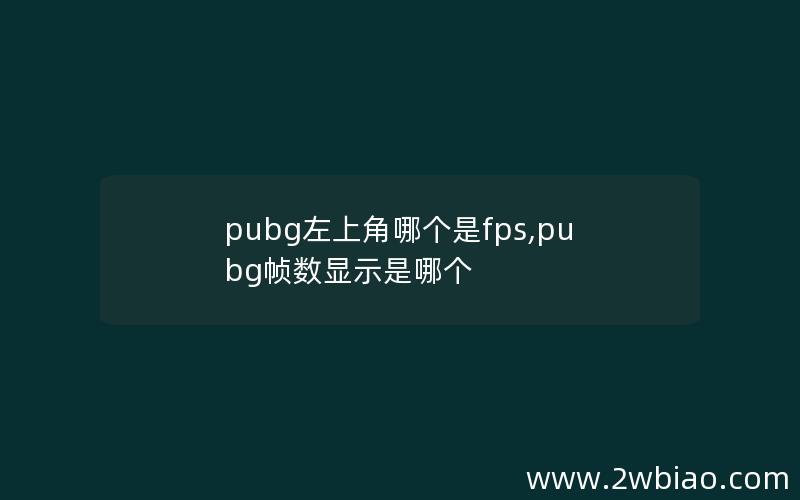 pubg左上角哪个是fps,pubg帧数显示是哪个

www.2wbiao.com